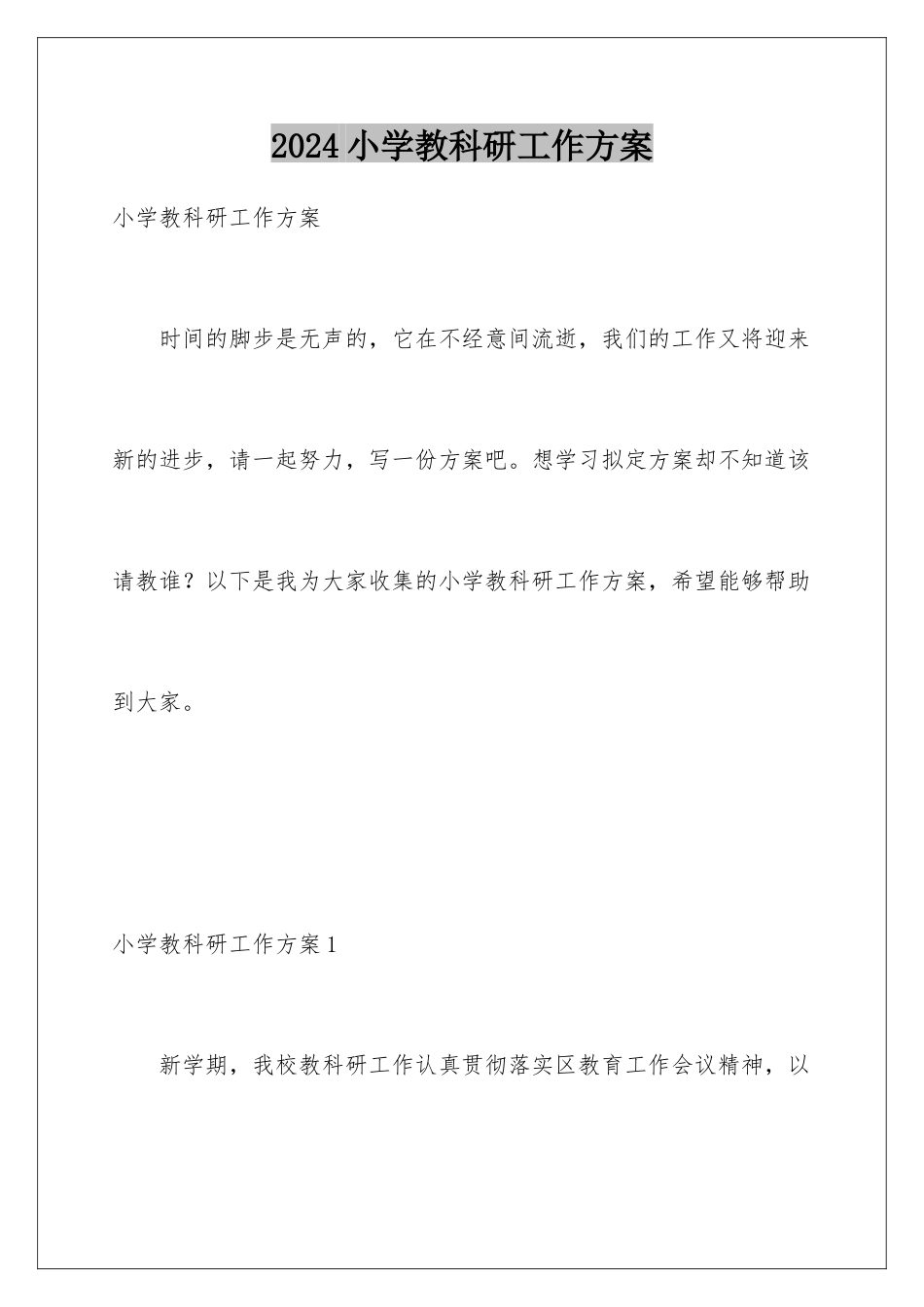 2024小学教科研工作方案

小学教科研工作方案

时间的脚步是无声的，它在不经意间流逝，我们的工作又将迎来新的进步，请一起努力，写一份方案吧。想学习拟定方案却不知道该请教谁？以下是我为大家收集的小学教科研工作方案，希望能够帮助到大家。

小学教科研工作方案1

新学期，我校教科研工作认真贯彻落实区教育工作会议精神，以